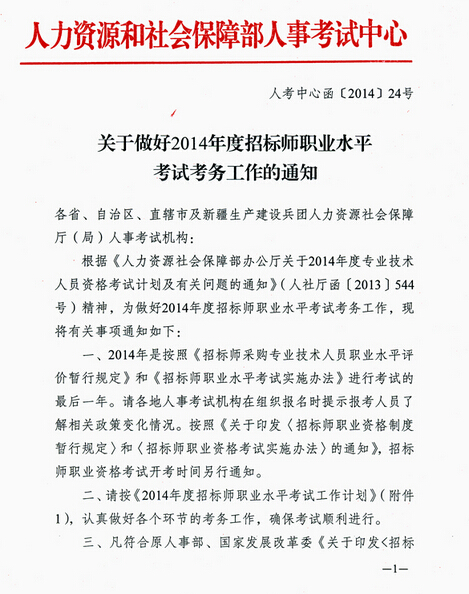 人力资源和社会保障部人事考试中心

人考中心函〔2014〕24号

关于做好2014年度招标师职业水平考试考务工作的通知

各省、自治区、直辖市及新疆生产建设兵团人力资源社会保障厅（局）人事考试机构：

根据《人力资源社会保障部办公厅关于2014年度专业技术人员资格考试计划及有关问题的通知》（人社厅函〔2013〕544号）精神，为做好2014年度招标师职业水平考试考务工作，现将有关事项通知如下：

一、2014年是按照《招标师采购专业技术人员职业水平评价暂行规定》和《招标师职业水平考试实施办法》进行考试的最后一年。请各地人事考试机构在组织报名时提示报考人员了解相关政策变化情况。按照《关于印发〈招标师职业资格制度暂行规定〉和〈招标师职业资格考试实施办法〉的通知》，招标师职业资格考试开考时间另行通知。

二、请按《2014年度招标师职业水平考试工作计划》（附件1），认真做好各个环节的考务工作，确保考试顺利进行。

三、凡符合原人事部、国家发展改革委《关于印发＜招标

—1—